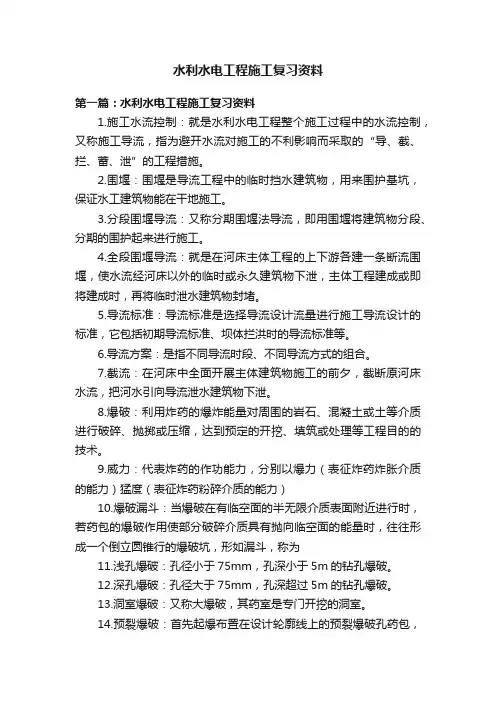 水利水电工程施工复习资料

第一篇：水利水电工程施工复习资料

1.施工水流控制：就是水利水电工程整个施工过程中的水流控制，又称施工导流，指为避开水流对施工的不利影响而采取的“导、截、拦、蓄、泄”的工程措施。

2.围堰：围堰是导流工程中的临时挡水建筑物，用来围护基坑，保证水工建筑物能在干地施工。

3.分段围堰导流：又称分期围堰法导流，即用围堰将建筑物分段、分期的围护起来进行施工。

4.全段围堰导流：就是在河床主体工程的上下游各建一条断流围堰，使水流经河床以外的临时或永久建筑物下泄，主体工程建成或即将建成时，再将临时泄水建筑物封堵。

5.导流标准：导流标准是选择导流设计流量进行施工导流设计的标准，它包括初期导流标准、坝体拦洪时的导流标准等。

6.导流方案：是指不同导流时段、不同导流方式的组合。

7.截流：在河床中全面开展主体建筑物施工的前夕，截断原河床水流，把河水引向导流泄水建筑物下泄。

8.爆破：利用炸药的爆炸能量对周围的岩石、混凝土或土等介质进行破碎、抛掷或压缩，达到预定的开挖、填筑或处理等工程目的的技术。

9.威力：代表炸药的作功能力，分别以爆力（表征炸药炸胀介质的能力）猛度（表征炸药粉碎介质的能力）

10.爆破漏斗：当爆破在有临空面的半无限介质表面附近进行时，若药包的爆破作用使部分破碎介质具有抛向临空面的能量时，往往形成一个倒立圆锥行的爆破坑，形如漏斗，称为

11.浅孔爆破：孔径小于 75mm，孔深小于 5m 的钻孔爆破。

12.深孔爆破：孔径大于 75mm，孔深超过 5m 的钻孔爆破。

13.洞室爆破：又称大爆破，其药室是专门开挖的洞室。

14.预裂爆破：首先起爆布置在设计轮廓线上的预裂爆破孔药包，